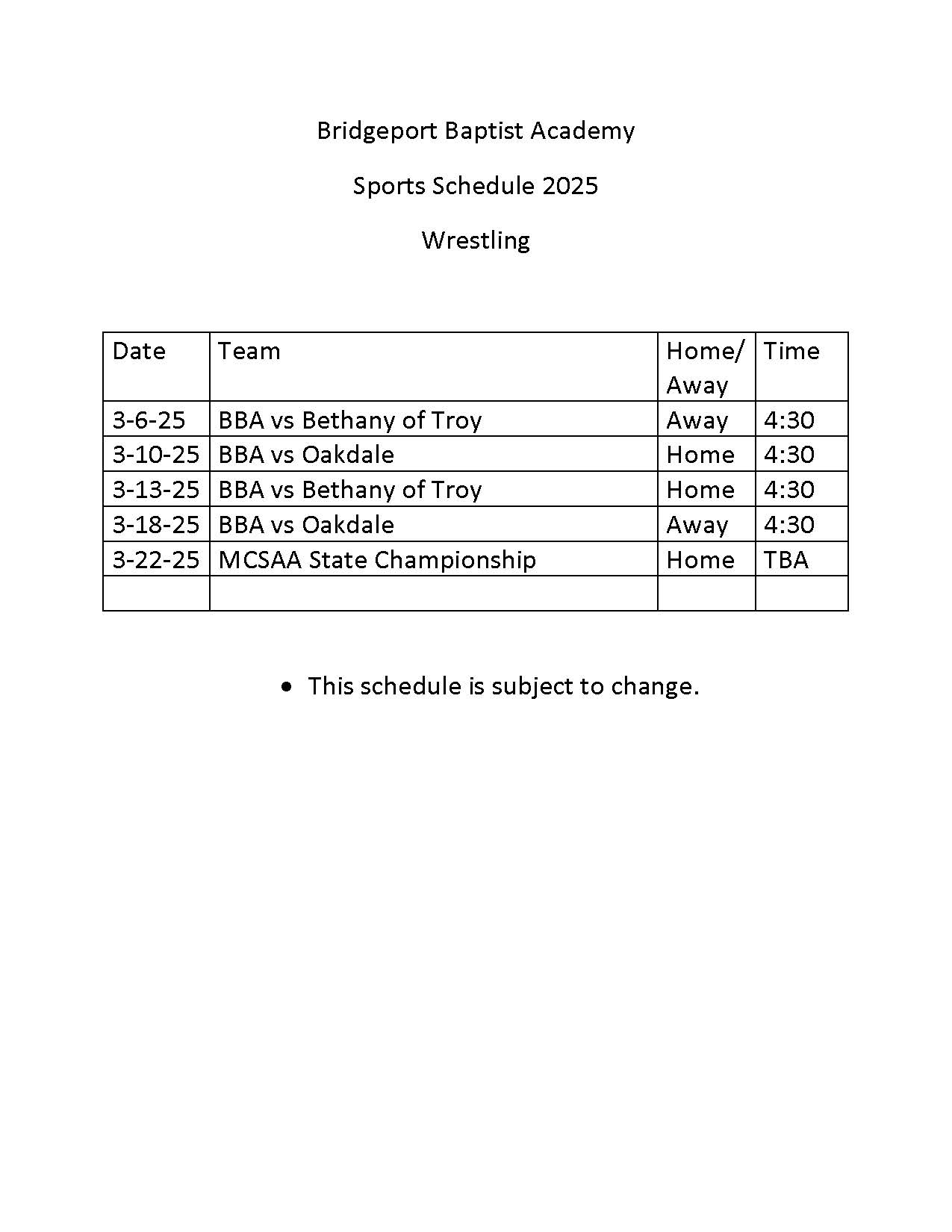 Bridgeport Baptist Academy

Sports Schedule 2025

Wrestling

| Date | Team | Home/ Away | Time |
|---|---|---|---|
| 3-6-25 | BBA vs Bethany of Troy | Away | 4:30 |
| 3-10-25 | BBA vs Oakdale | Home | 4:30 |
| 3-13-25 | BBA vs Bethany of Troy | Home | 4:30 |
| 3-18-25 | BBA vs Oakdale | Away | 4:30 |
| 3-22-25 | MCSAA State Championship | Home | TBA |
| | | | |

• This schedule is subject to change.